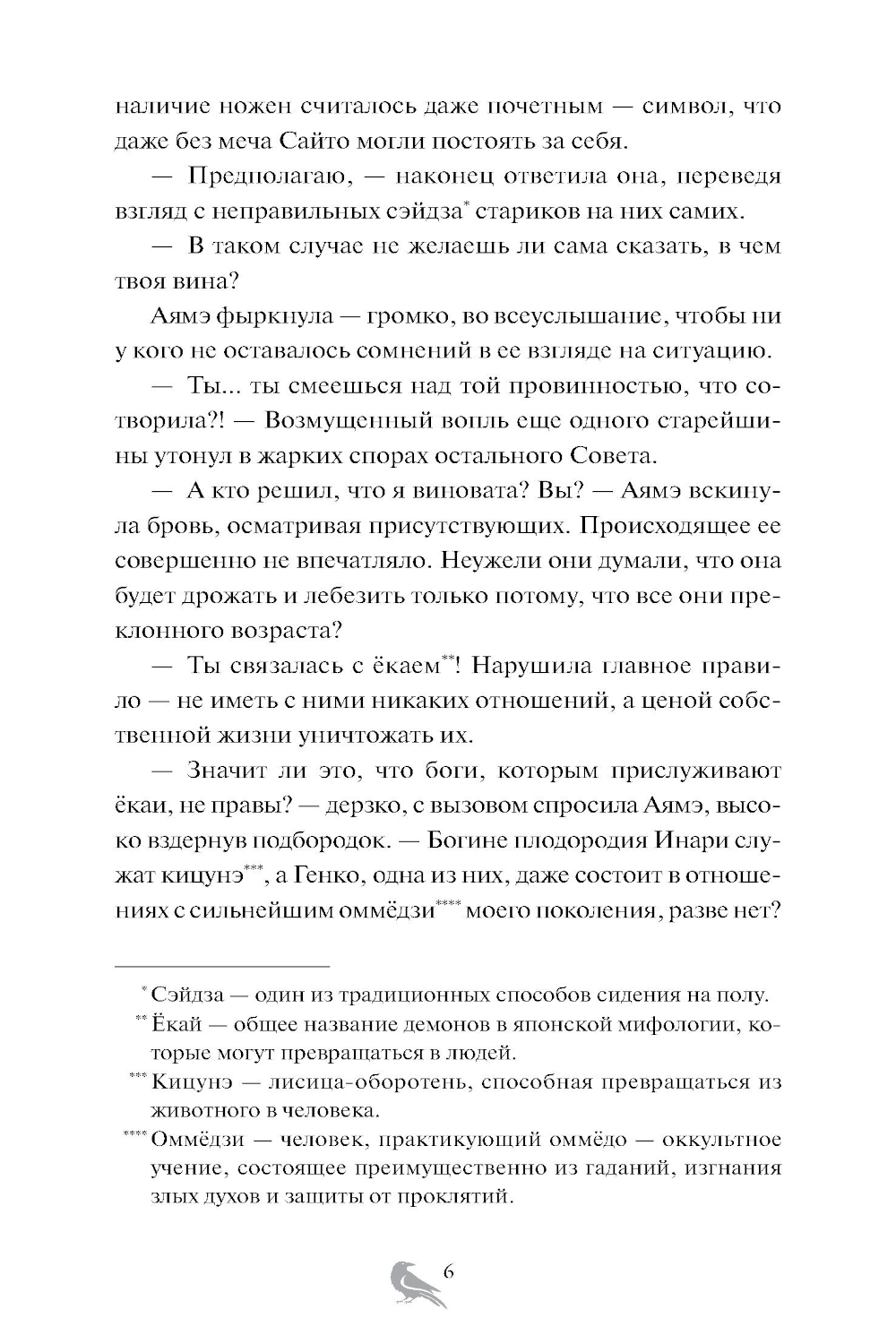 наличие ножен считалось даже почетным — символ, что даже без меча Сайто могли постоять за себя.

— Предполагаю, — наконец ответила она, переведя взгляд с неправильных сэйдза* стариков на них самих.

— В таком случае не желаешь ли сама сказать, в чем твоя вина?

Аямэ фыркнула — громко, во всеуслышание, чтобы ни у кого не оставалось сомнений в ее взгляде на ситуацию.

— Ты... ты смеешься над той провинностью, что сотворила?! — Возмущенный вопль еще одного старейшины утонул в жарких спорах остального Совета.

— А кто решил, что я виновата? Вы? — Аямэ вскинула бровь, осматривая присутствующих. Происходящее ее совершенно не впечатляло. Неужели они думали, что она будет дрожать и лебезить только потому, что все они преклонного возраста?

— Ты связалась с ёкаем**! Нарушила главное правило — не иметь с ними никаких отношений, а ценой собственной жизни уничтожать их.

— Значит ли это, что боги, которым прислуживают ёкаи, не правы? — дерзко, с вызовом спросила Аямэ, высоко вздернув подбородок. — Богине плодородия Инари служат кицунэ***, а Генко, одна из них, даже состоит в отношениях с сильнейшим оммёдзи**** моего поколения, разве нет?

* Сэйдза — один из традиционных способов сидения на полу.

** Ёкай — общее название демонов в японской мифологии, которые могут превращаться в людей.

*** Кицунэ — лисица-оборотень, способная превращаться из животного в человека.

**** Оммёдзи — человек, практикующий оммёдо — оккультное учение, состоящее преимущественно из гаданий, изгнания злых духов и защиты от проклятий.

6